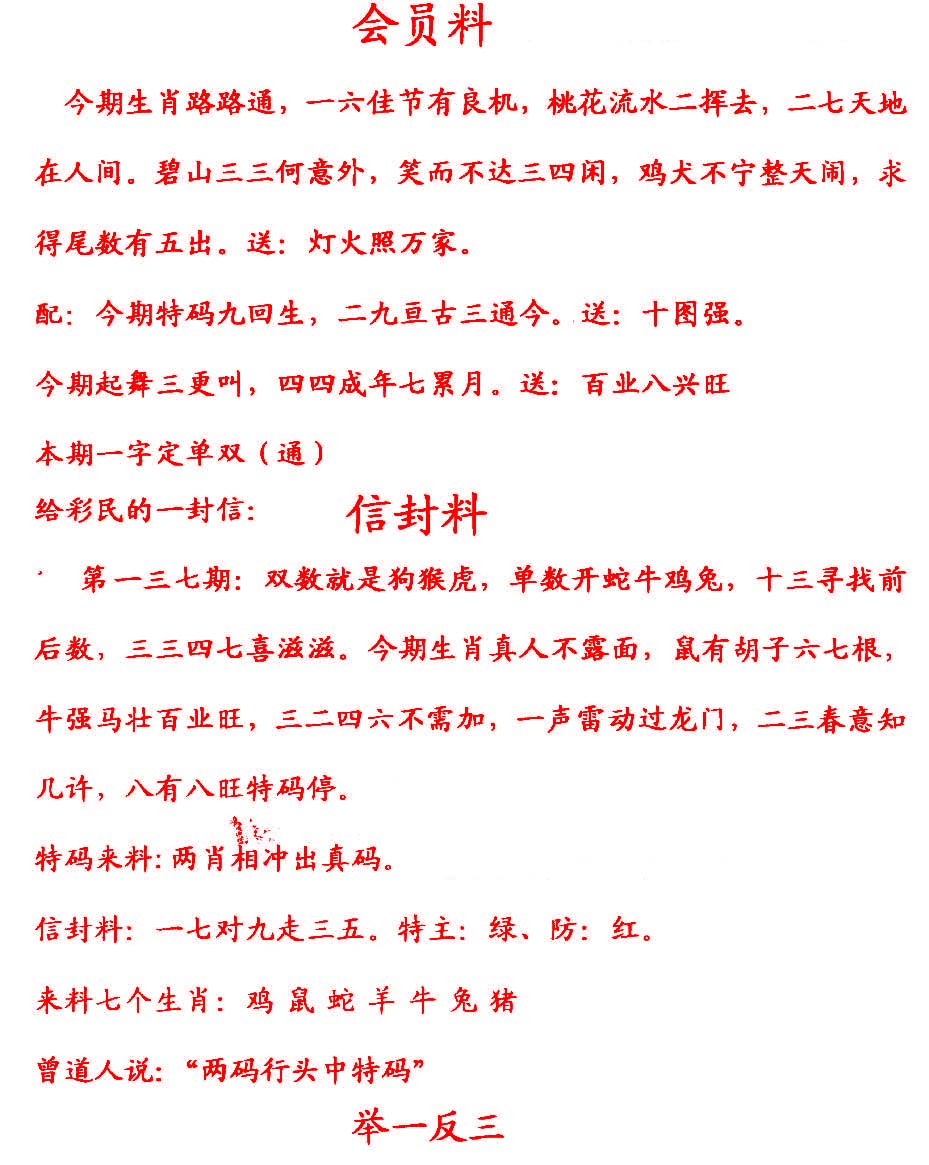 会员料

今期生肖路路通，一六佳节有良机，桃花流水二挥去，二七天地在人间。碧山三三何意外，笑而不达三四闲，鸡犬不宁整天闹，求得尾数有五出。送：灯火照万家。

配：今期特码九回生，二九亘古三通今。送：十图强。

今期起舞三更叫，四四成年七累月。送：百业八兴旺

本期一字定单双（通）

给彩民的一封信：　信封料

第一三七期：双数就是狗猴虎，单数开蛇牛鸡兔，十三寻找前后数，三三四七喜滋滋。今期生肖真人不露面，鼠有胡子六七根，牛强马壮百业旺，三二四六不需加，一声雷动过龙门，二三春意知几许，八有八旺特码停。

特码来料：两肖相冲出真码。

信封料：一七对九走三五。特主：绿、防：红。

来料七个生肖：鸡 鼠 蛇 羊 牛 兔 猪

曾道人说：“两码行头中特码”

举一反三